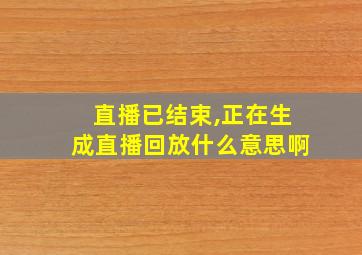 直播已结束,正在生成直播回放什么意思啊